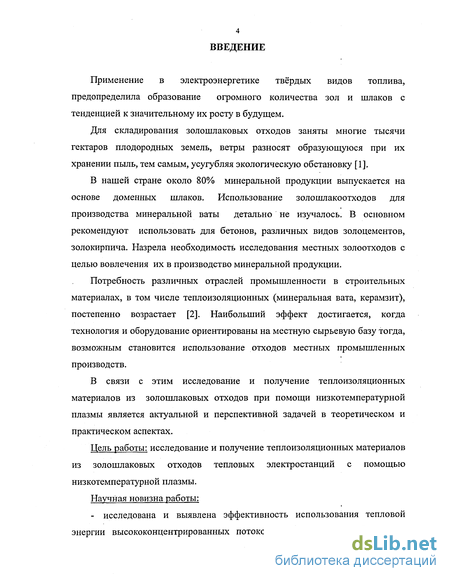 4

ВВЕДЕНИЕ

Применение в электроэнергетике твёрдых видов топлива, предопределила образование огромного количества зол и шлаков с тенденцией к значительному их росту в будущем.

Для складирования золошлаковых отходов заняты многие тысячи гектаров плодородных земель, ветры разносят образующуюся при их хранении пыль, тем самым, усугубляя экологическую обстановку [1].

В нашей стране около 80% минеральной продукции выпускается на основе доменных шлаков. Использование золошлакоотходов для производства минеральной ваты детально не изучалось. В основном рекомендуют использовать для бетонов, различных видов золоцементов, золокирпича. Назрела необходимость исследования местных золоотходов с целью вовлечения их в производство минеральной продукции.

Потребность различных отраслей промышленности в строительных материалах, в том числе теплоизоляционных (минеральная вата, керамзит), постепенно возрастает [2]. Наибольший эффект достигается, когда технология и оборудование ориентированы на местную сырьевую базу тогда, возможным становится использование отходов местных промышленных производств.

В связи с этим исследование и получение теплоизоляционных материалов из золошлаковых отходов при помощи низкотемпературной плазмы является актуальной и перспективной задачей в теоретическом и практическом аспектах.

Цель работы: исследование и получение теплоизоляционных материалов из золошлаковых отходов тепловых электростанций с помощью низкотемпературной плазмы.

Научная новизна работы:

- исследована и выявлена эффективность использования тепловой энергии высококонцентрированных потокс

dsLib.net
библиотека диссертаций